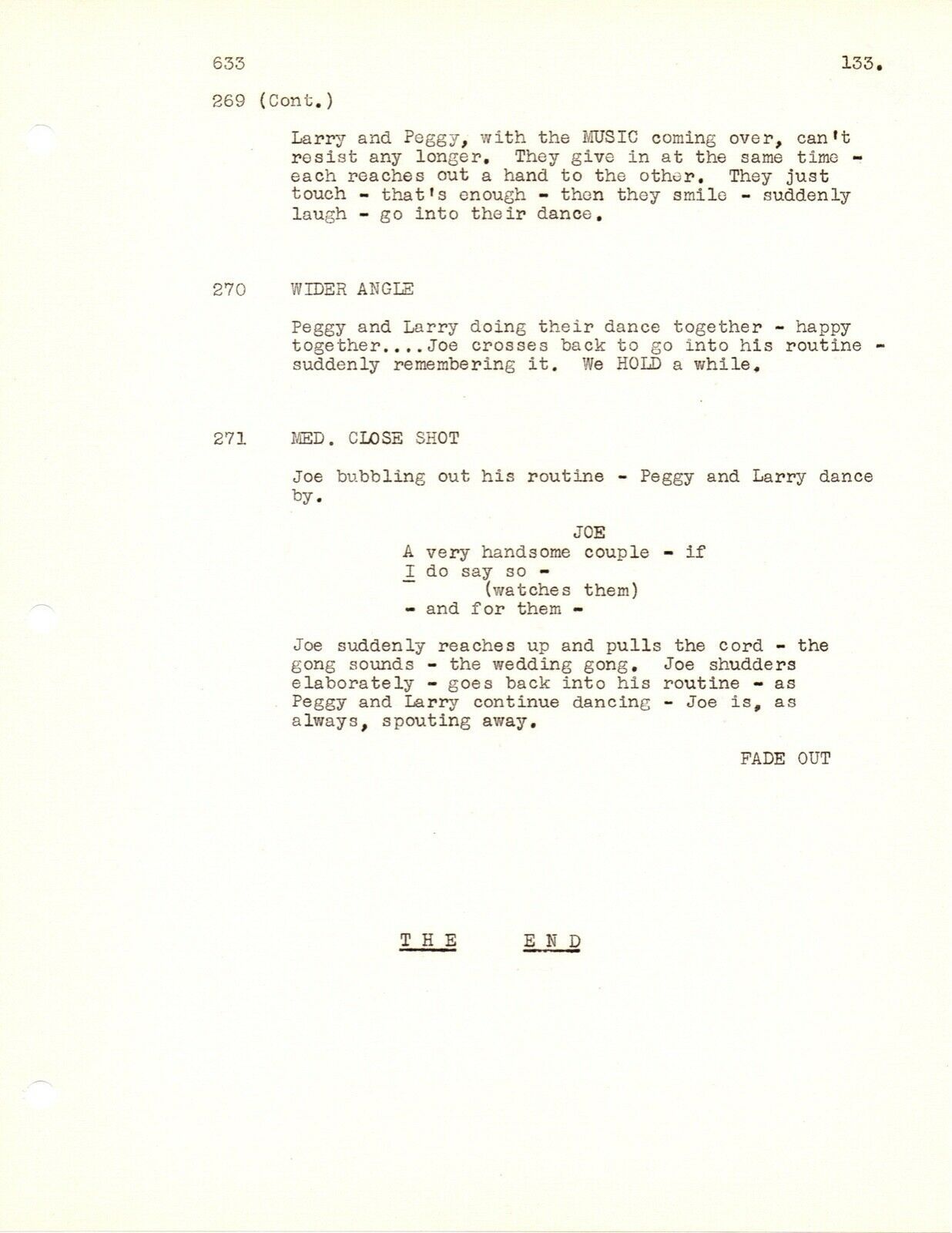 633 133.

269 (Cont.)

Larry and Peggy, with the MUSIC coming over, can't resist any longer. They give in at the same time - each reaches out a hand to the other. They just touch - that's enough - then they smile - suddenly laugh - go into their dance.

270 WIDER ANGLE

Peggy and Larry doing their dance together - happy together....Joe crosses back to go into his routine - suddenly remembering it. We HOLD a while.

271 MED. CLOSE SHOT

Joe bubbling out his routine - Peggy and Larry dance by.

JOE
A very handsome couple - if I do say so -
(watches them)
- and for them -

Joe suddenly reaches up and pulls the cord - the gong sounds - the wedding gong. Joe shudders elaborately - goes back into his routine - as Peggy and Larry continue dancing - Joe is, as always, spouting away.

FADE OUT

THE END